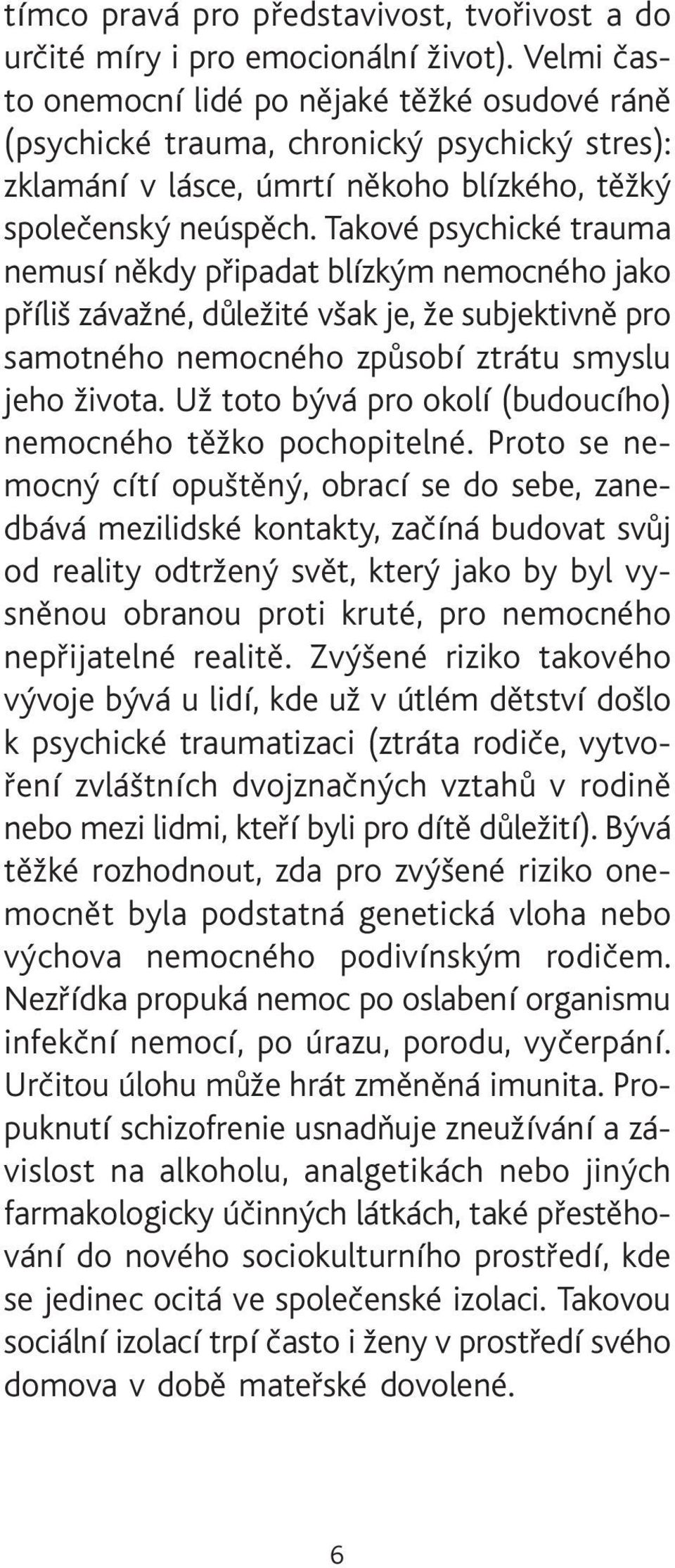 tímco pravá pro představivost, tvořivost a do určité míry i pro emocionální život). Velmi často onemocní lidé po nějaké těžké osudové ráně (psychické trauma, chronický psychický stres): zklamání v lásce, úmrtí někoho blízkého, těžký společenský neúspěch. Takové psychické trauma nemusí někdy připadat blízkým nemocného jako příliš závažné, důležité však je, že subjektivně pro samotného nemocného způsobí ztrátu smyslu jeho života. Už toto bývá pro okolí (budoucího) nemocného těžko pochopitelné. Proto se nemocný cítí opuštěný, obrací se do sebe, zanedbává mezilidské kontakty, začíná budovat svůj od reality odtržený svět, který jako by byl vysněnou obranou proti kruté, pro nemocného nepřijatelné realitě. Zvýšené riziko takového vývoje bývá u lidí, kde už v útlém dětství došlo k psychické traumatizaci (ztráta rodiče, vytvoření zvláštních dvojznačných vztahů v rodině nebo mezi lidmi, kteří byli pro dítě důležití). Bývá těžké rozhodnout, zda pro zvýšené riziko onemocnět byla podstatná genetická vloha nebo výchova nemocného podivínským rodičem. Nezřídka propuká nemoc po oslabení organismu infekční nemocí, po úrazu, porodu, vyčerpání. Určitou úlohu může hrát změněná imunita. Propuknutí schizofrenie usnadňuje zneužívání a závislost na alkoholu, analgetikách nebo jiných farmakologicky účinných látkách, také přestěhování do nového sociokulturního prostředí, kde se jedinec ocitá ve společenské izolaci. Takovou sociální izolací trpí často i ženy v prostředí svého domova v době mateřské dovolené.

6